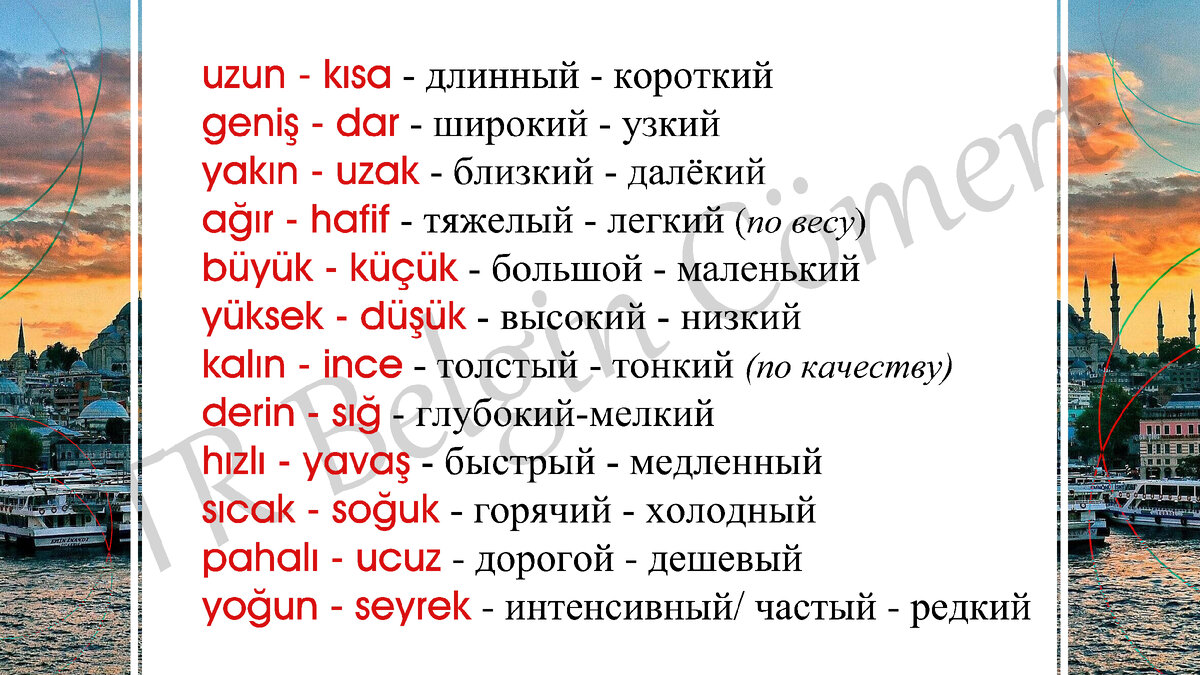 uzun - kısa - длинный - короткий
geniş - dar - широкий - узкий
yakın - uzak - близкий - далёкий
ağır - hafif - тяжелый - легкий (по весу)
büyük - küçük - большой - маленький
yüksek - düşük - высокий - низкий
kalın - ince - толстый - тонкий (по качеству)
derin - sığ - глубокий-мелкий
hızlı - yavaş - быстрый - медленный
sıcak - soğuk - горячий - холодный
pahalı - ucuz - дорогой - дешевый
yoğun - seyrek - интенсивный/ частый - редкий

TR Belgin Cömert